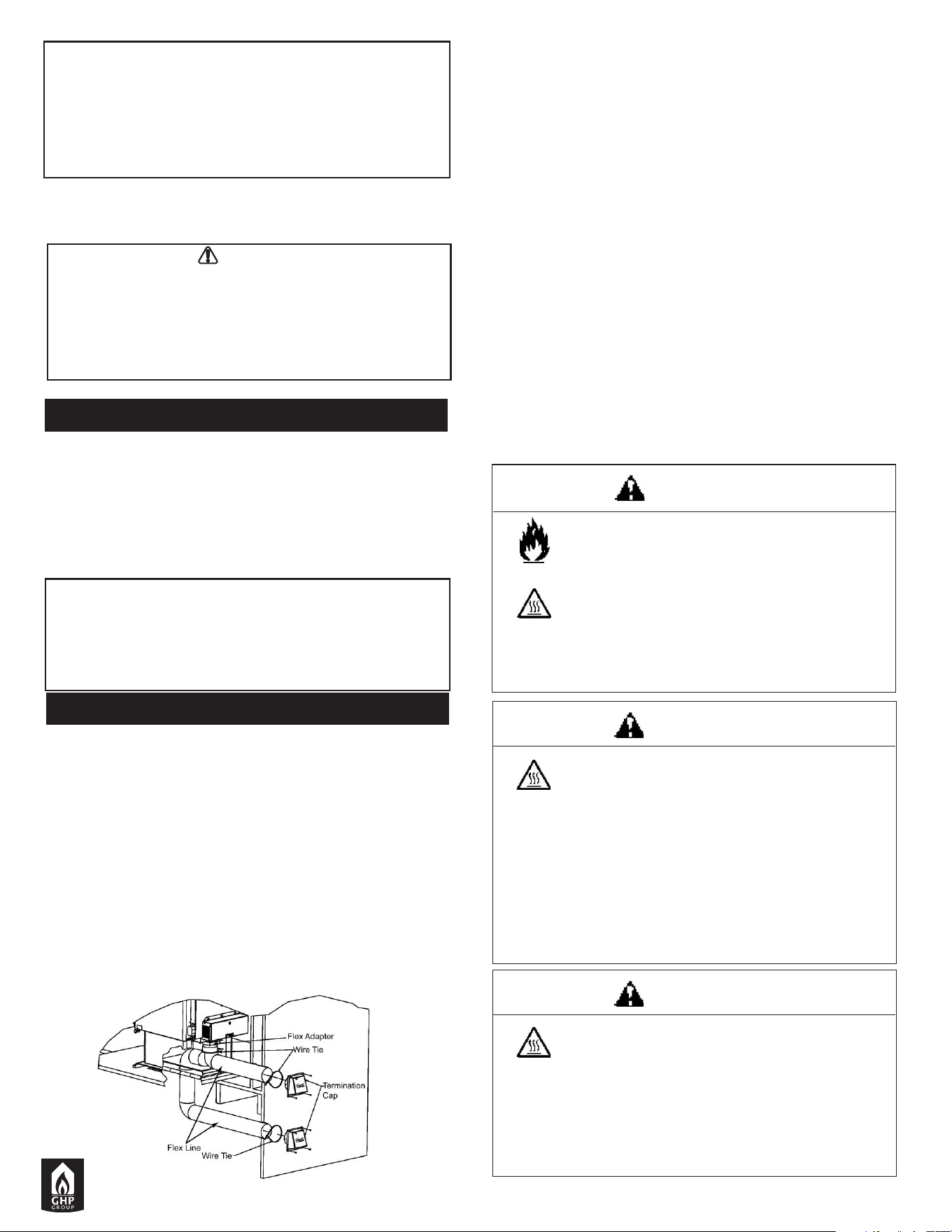 Flex Adapter

Wire Tie

Termination Cap

Flex Line

Wire Tie

GHP GROUP